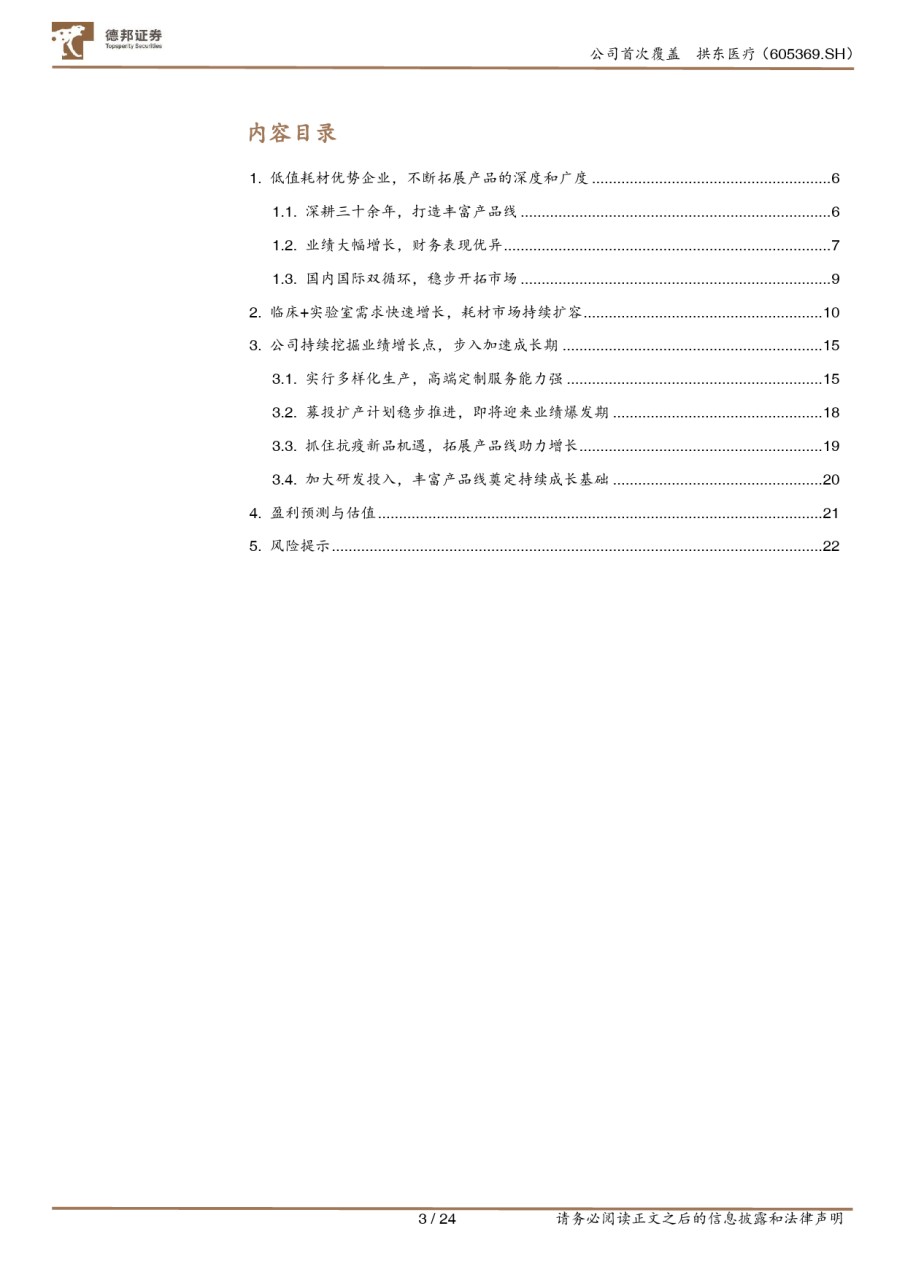 德邦证券
Topsperity Securities

公司首次覆盖 拱东医疗（605369.SH）

内容目录

1.低值耗材优势企业，不断拓展产品的深度和广度 6

1.1.深耕三十余年，打造丰富产品线 6

1.2.业绩大幅增长，财务表现优异 7

1.3.国内国际双循环，稳步开拓市场 9

2.临床+实验室需求快速增长，耗材市场持续扩容 10

3.公司持续挖掘业绩增长点，步入加速成长期 15

3.1.实行多样化生产，高端定制服务能力强 15

3.2.募投扩产计划稳步推进，即将迎来业绩爆发期 18

3.3.抓住抗疫新品机遇，拓展产品线助力增长 19

3.4.加大研发投入，丰富产品线奠定持续成长基础 20

4.盈利预测与估值 21

5.风险提示 22

3 / 24

请务必阅读正文之后的信息披露和法律声明